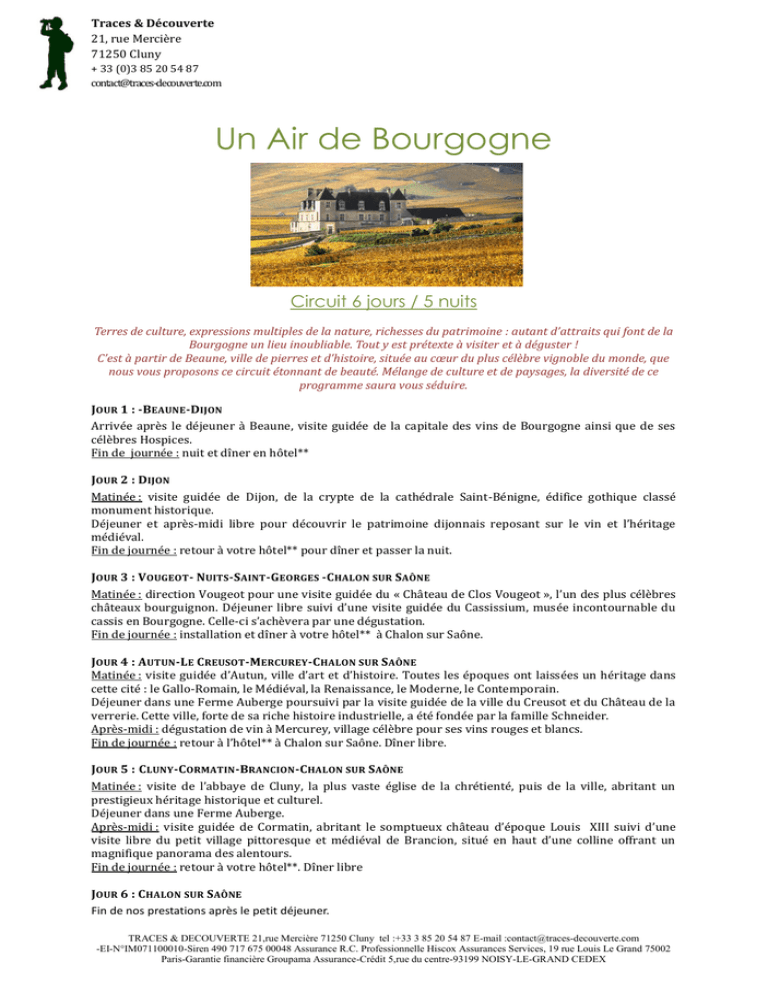 Traces & Découverte
21, rue Mercière
71250 Cluny
+ 33 (0)3 85 20 54 87
contact@traces-decouverte.com

Un Air de Bourgogne

Circuit 6 jours / 5 nuits

Terres de culture, expressions multiples de la nature, richesses du patrimoine : autant d'attraits qui font de la Bourgogne un lieu inoubliable. Tout y est prétexte à visiter et à déguster !
C'est à partir de Beaune, ville de pierres et d'histoire, située au cœur du plus célèbre vignoble du monde, que nous vous proposons ce circuit étonnant de beauté. Mélange de culture et de paysages, la diversité de ce programme saura vous séduire.

JOUR 1 : -BEAUNE-DIJON
Arrivée après le déjeuner à Beaune, visite guidée de la capitale des vins de Bourgogne ainsi que de ses célèbres Hospices.
Fin de journée : nuit et dîner en hôtel**

JOUR 2 : DIJON
Matinée : visite guidée de Dijon, de la crypte de la cathédrale Saint-Bénigne, édifice gothique classé monument historique.
Déjeuner et après-midi libre pour découvrir le patrimoine dijonnais reposant sur le vin et l'héritage médiéval.
Fin de journée : retour à votre hôtel** pour dîner et passer la nuit.

JOUR 3 : VOUGEOT- NUITS-SAINT-GEORGES -CHALON SUR SAÔNE
Matinée : direction Vougeot pour une visite guidée du « Château de Clos Vougeot », l'un des plus célèbres châteaux bourguignon. Déjeuner libre suivi d'une visite guidée du Cassissium, musée incontournable du cassis en Bourgogne. Celle-ci s'achèvera par une dégustation.
Fin de journée : installation et dîner à votre hôtel** à Chalon sur Saône.

JOUR 4 : AUTUN-LE CREUSOT-MERCUREY-CHALON SUR SAÔNE
Matinée : visite guidée d'Autun, ville d'art et d'histoire. Toutes les époques ont laissées un héritage dans cette cité : le Gallo-Romain, le Médiéval, la Renaissance, le Moderne, le Contemporain.
Déjeuner dans une Ferme Auberge poursuivi par la visite guidée de la ville du Creusot et du Château de la verrerie. Cette ville, forte de sa riche histoire industrielle, a été fondée par la famille Schneider.
Après-midi : dégustation de vin à Mercurey, village célèbre pour ses vins rouges et blancs.
Fin de journée : retour à l'hôtel** à Chalon sur Saône. Dîner libre.

JOUR 5 : CLUNY-CORMATIN-BRANCION-CHALON SUR SAÔNE
Matinée : visite de l'abbaye de Cluny, la plus vaste église de la chrétienté, puis de la ville, abritant un prestigieux héritage historique et culturel.
Déjeuner dans une Ferme Auberge.
Après-midi : visite guidée de Cormatin, abritant le somptueux château d'époque Louis XIII suivi d'une visite libre du petit village pittoresque et médiéval de Brancion, situé en haut d'une colline offrant un magnifique panorama des alentours.
Fin de journée : retour à votre hôtel**. Dîner libre

JOUR 6 : CHALON SUR SAÔNE
Fin de nos prestations après le petit déjeuner.

TRACES & DECOUVERTE 21,rue Mercière 71250 Cluny tel :+33 3 85 20 54 87 E-mail :contact@traces-decouverte.com
-EI-N°IM071100010-Siren 490 717 675 00048 Assurance R.C. Professionnelle Hiscox Assurances Services, 19 rue Louis Le Grand 75002 Paris-Garantie financière Groupama Assurance-Crédit 5,rue du centre-93199 NOISY-LE-GRAND CEDEX